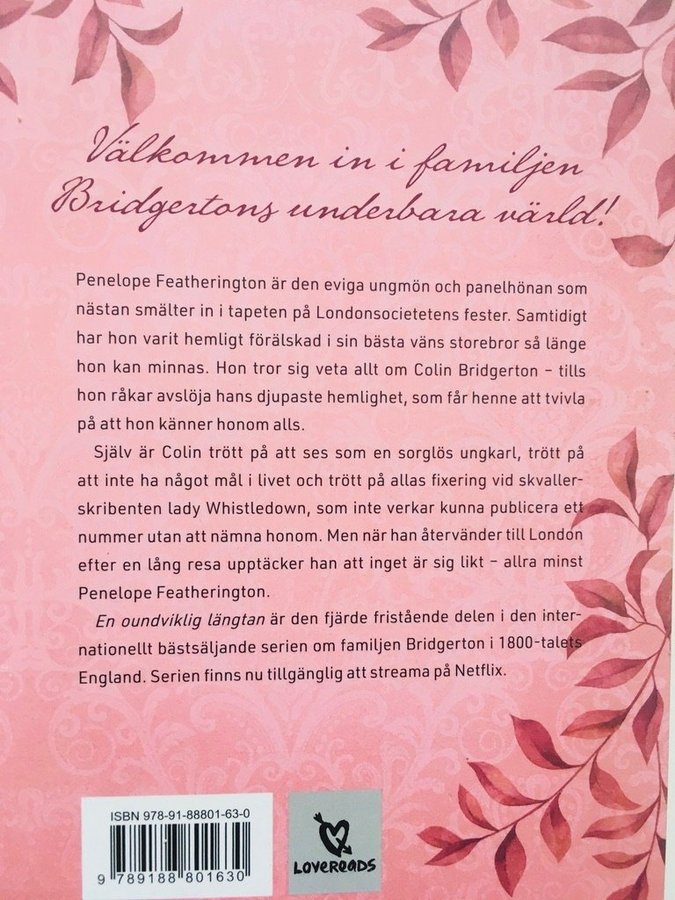 Välkommen in i familjen Bridgertons underbara värld!

Penelope Featherington är den eviga ungmön och panelhönan som nästan smälter in i tapeten på Londonsocietetens fester. Samtidigt har hon varit hemligt förälskad i sin bästa väns storebror så länge hon kan minnas. Hon tror sig veta allt om Colin Bridgerton – tills hon råkar avslöja hans djupaste hemlighet, som får henne att tvivla på att hon känner honom alls.

Själv är Colin trött på att ses som en sorglös ungkarl, trött på att inte ha något mål i livet och trött på allas fixering vid skvallerskribenten lady Whistledown, som inte verkar kunna publicera ett nummer utan att nämna honom. Men när han återvänder till London efter en lång resa upptäcker han att inget är sig likt – allra minst Penelope Featherington.

En oundviklig längtan är den fjärde fristående delen i den internationellt bästsäljande serien om familjen Bridgerton i 1800-talets England. Serien finns nu tillgänglig att streama på Netflix.

ISBN 978-91-88801-63-0

9 789188 801630

LOVEREADS